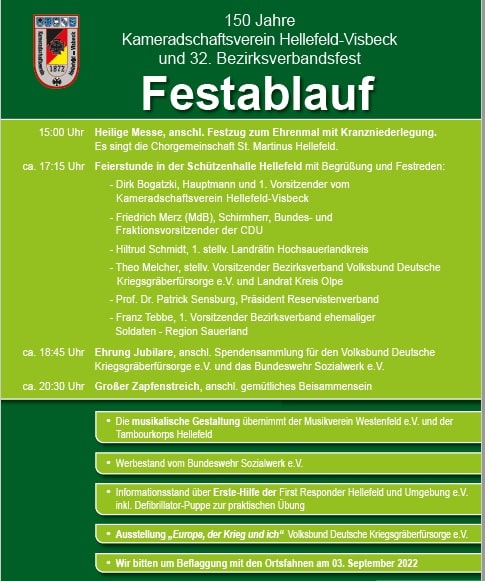 Kameradschaftsverein Hellefeld-Visbeck 1872

150 Jahre
Kameradschaftsverein Hellefeld-Visbeck
und 32. Bezirksverbandsfest

Festablauf

15:00 Uhr Heilige Messe, anschl. Festzug zum Ehrenmal mit Kranzniederlegung. Es singt die Chorgemeinschaft St. Martinus Hellefeld.

ca. 17:15 Uhr Feierstunde in der Schützenhalle Hellefeld mit Begrüßung und Festreden:
- Dirk Bogatzki, Hauptmann und 1. Vorsitzender vom Kameradschaftsverein Hellefeld-Visbeck
- Friedrich Merz (MdB), Schirmherr, Bundes- und Fraktionsvorsitzender der CDU
- Hiltrud Schmidt, 1. stellv. Landrätin Hochsauerlandkreis
- Theo Melcher, stellv. Vorsitzender Bezirksverband Volksbund Deutsche Kriegsgräberfürsorge e.V. und Landrat Kreis Olpe
- Prof. Dr. Patrick Sensburg, Präsident Reservistenverband
- Franz Tebbe, 1. Vorsitzender Bezirksverband ehemaliger Soldaten - Region Sauerland

ca. 18:45 Uhr Ehrung Jubilare, anschl. Spendensammlung für den Volksbund Deutsche Kriegsgräberfürsorge e.V. und das Bundeswehr Sozialwerk e.V.

ca. 20:30 Uhr Großer Zapfenstreich, anschl. gemütliches Beisammensein

• Die musikalische Gestaltung übernimmt der Musikverein Westenfeld e.V. und der Tambourkorps Hellefeld

• Werbestand vom Bundeswehr Sozialwerk e.V.

• Informationsstand über Erste-Hilfe der First Responder Hellefeld und Umgebung e.V. inkl. Defibrillator-Puppe zur praktischen Übung

• Ausstellung „Europa, der Krieg und ich“ Volksbund Deutsche Kriegsgräberfürsorge e.V.

• Wir bitten um Beflaggung mit den Ortsfahnen am 03. September 2022